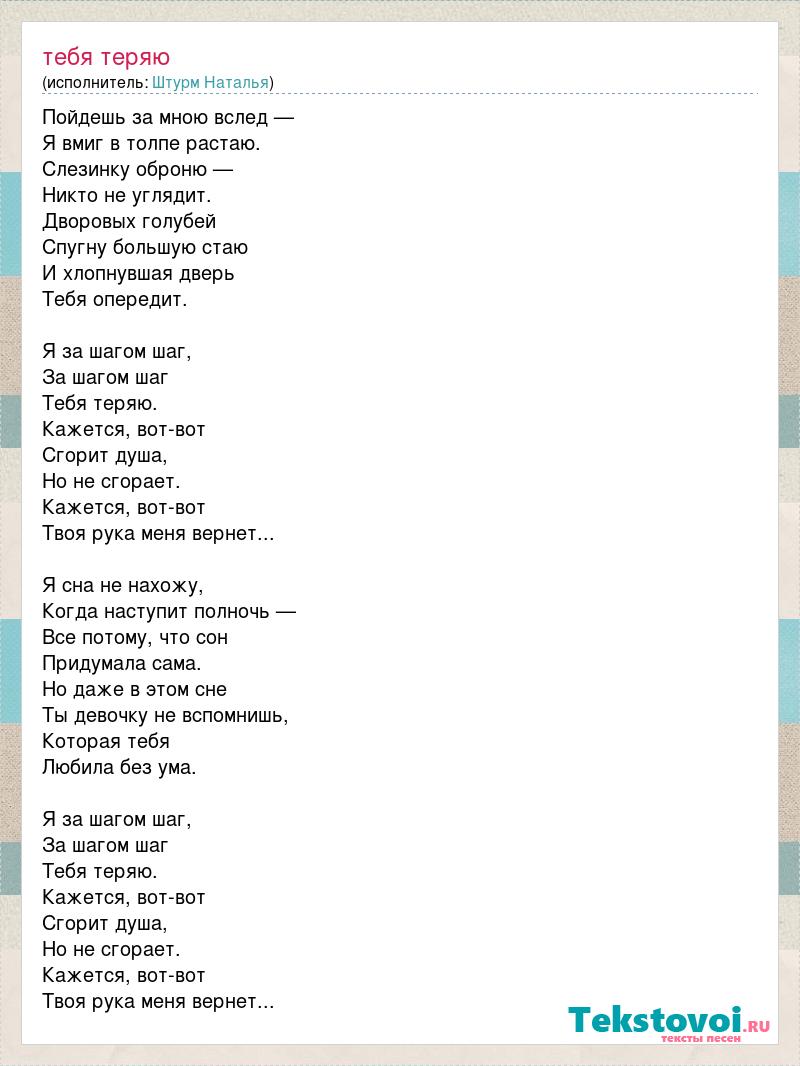 тебя теряю
(исполнитель: Штурм Наталья)

Пойдешь за мною вслед —
Я вмиг в толпе растаю.
Слезинку оброню —
Никто не углядит.
Дворовых голубей
Спугну большую стаю
И хлопнувшая дверь
Тебя опередит.

Я за шагом шаг,
За шагом шаг
Тебя теряю.
Кажется, вот-вот
Сгорит душа,
Но не сгорает.
Кажется, вот-вот
Твоя рука меня вернет...

Я сна не нахожу,
Когда наступит полночь —
Все потому, что сон
Придумала сама.
Но даже в этом сне
Ты девочку не вспомнишь,
Которая тебя
Любила без ума.

Я за шагом шаг,
За шагом шаг
Тебя теряю.
Кажется, вот-вот
Сгорит душа,
Но не сгорает.
Кажется, вот-вот
Твоя рука меня вернет...

Tekstovoi.RU
тексты песен